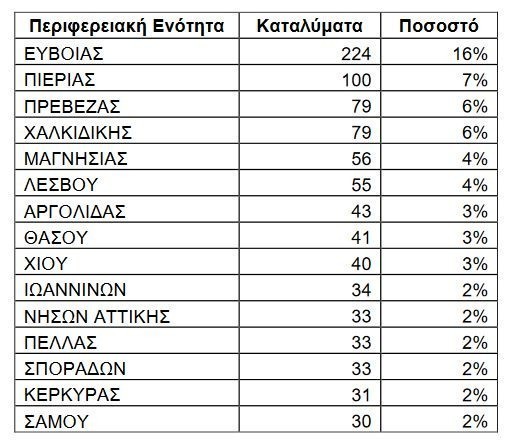 | Περιφερειακή Ενότητα | Καταλύματα | Ποσοστό |
|---|---|---|
| ΕΥΒΟΙΑΣ | 224 | 16% |
| ΠΙΕΡΙΑΣ | 100 | 7% |
| ΠΡΕΒΕΖΑΣ | 79 | 6% |
| ΧΑΛΚΙΔΙΚΗΣ | 79 | 6% |
| ΜΑΓΝΗΣΙΑΣ | 56 | 4% |
| ΛΕΣΒΟΥ | 55 | 4% |
| ΑΡΓΟΛΙΔΑΣ | 43 | 3% |
| ΘΑΣΟΥ | 41 | 3% |
| ΧΙΟΥ | 40 | 3% |
| ΙΩΑΝΝΙΝΩΝ | 34 | 2% |
| ΝΗΣΩΝ ΑΤΤΙΚΗΣ | 33 | 2% |
| ΠΕΛΛΑΣ | 33 | 2% |
| ΣΠΟΡΑΔΩΝ | 33 | 2% |
| ΚΕΡΚΥΡΑΣ | 31 | 2% |
| ΣΑΜΟΥ | 30 | 2% |